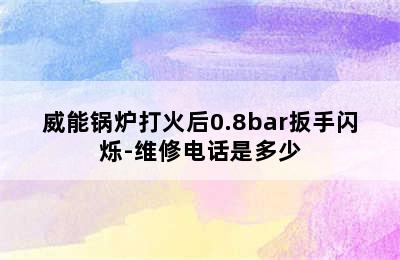 威能锅炉打火后0.8bar扳手闪烁-维修电话是多少